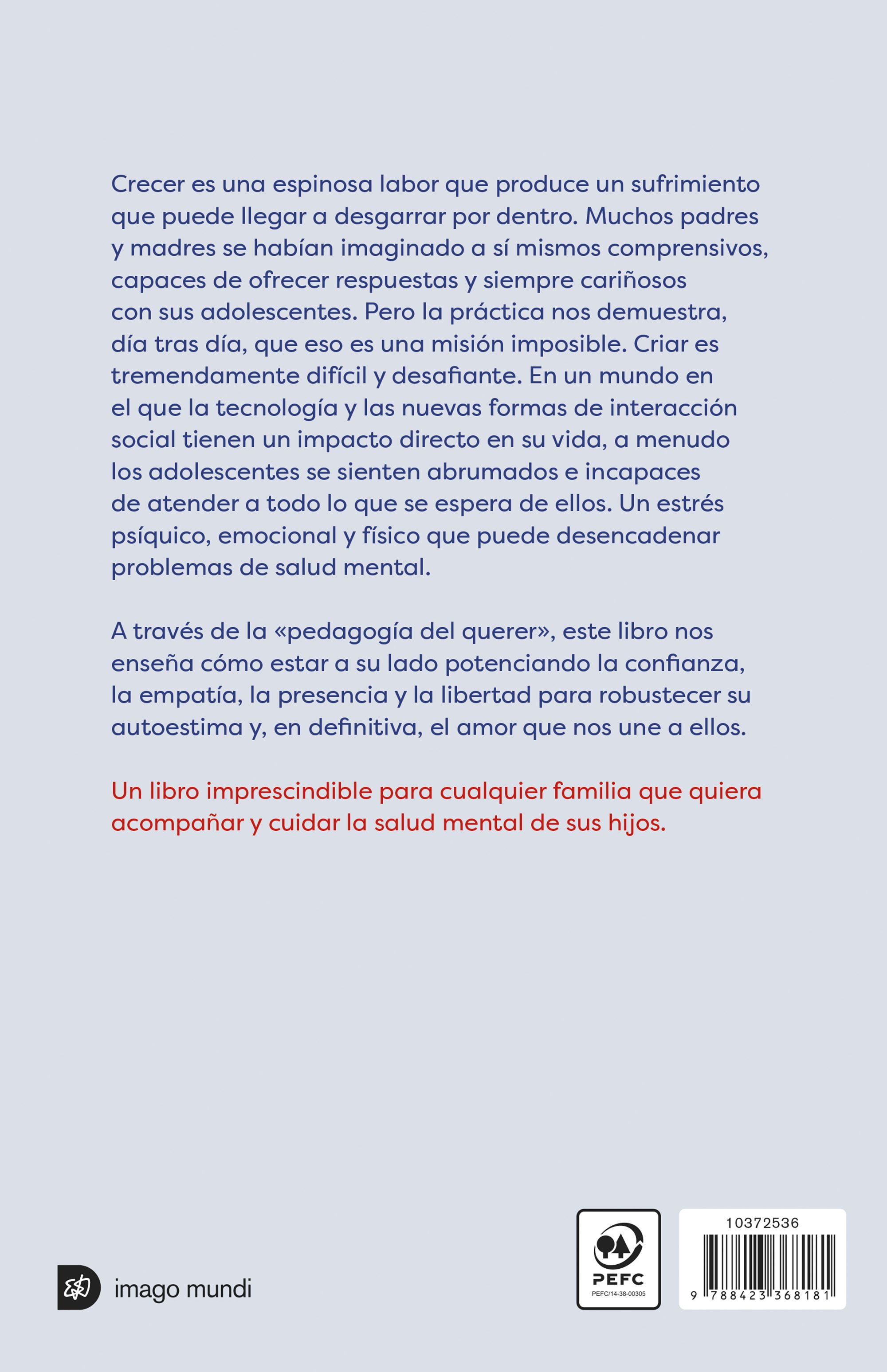 Crecer es una espinosa labor que produce un sufrimiento que puede llegar a desgarrar por dentro. Muchos padres y madres se habían imaginado a sí mismos comprensivos, capaces de ofrecer respuestas y siempre cariñosos con sus adolescentes. Pero la práctica nos demuestra, día tras día, que eso es una misión imposible. Criar es tremendamente difícil y desafiante. En un mundo en el que la tecnología y las nuevas formas de interacción social tienen un impacto directo en su vida, a menudo los adolescentes se sienten abrumados e incapaces de atender a todo lo que se espera de ellos. Un estrés psíquico, emocional y físico que puede desencadenar problemas de salud mental.

A través de la «pedagogía del querer», este libro nos enseña cómo estar a su lado potenciando la confianza, la empatía, la presencia y la libertad para robustecer su autoestima y, en definitiva, el amor que nos une a ellos.

Un libro imprescindible para cualquier familia que quiera acompañar y cuidar la salud mental de sus hijos.

imago mundi

PEFC
PEFC/14-38-00305

10372536
9 788423 368181